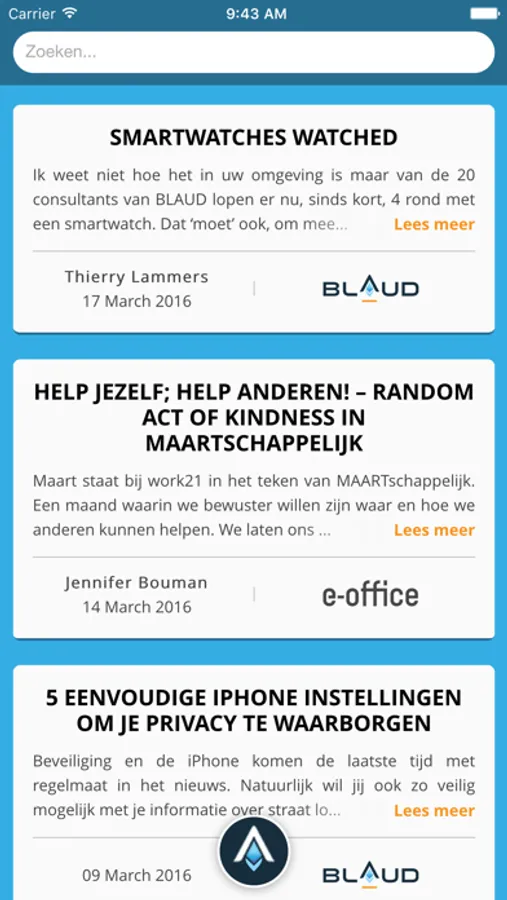 Carrier 9:43 AM

Zoeken...

SMARTWATCHES WATCHED

Ik weet niet hoe het in uw omgeving is maar van de 20 consultants van BLAUD lopen er nu, sinds kort, 4 rond met een smartwatch. Dat 'moet' ook, om mee... Lees meer

Thierry Lammers
17 March 2016

BLAUD

HELP JEZELF; HELP ANDEREN! – RANDOM ACT OF KINDNESS IN MAARTSCHAPPELIJK

Maart staat bij work21 in het teken van MAARTschappelijk. Een maand waarin we bewuster willen zijn waar en hoe we anderen kunnen helpen. We laten ons ... Lees meer

Jennifer Bouman
14 March 2016

e-office

5 EENVOUDIGE IPHONE INSTELLINGEN OM JE PRIVACY TE WAARBORGEN

Beveiliging en de iPhone komen de laatste tijd met regelmaat in het nieuws. Natuurlijk wil jij ook zo veilig mogelijk met je informatie over straat lo... Lees meer

09 March 2016

BLAUD